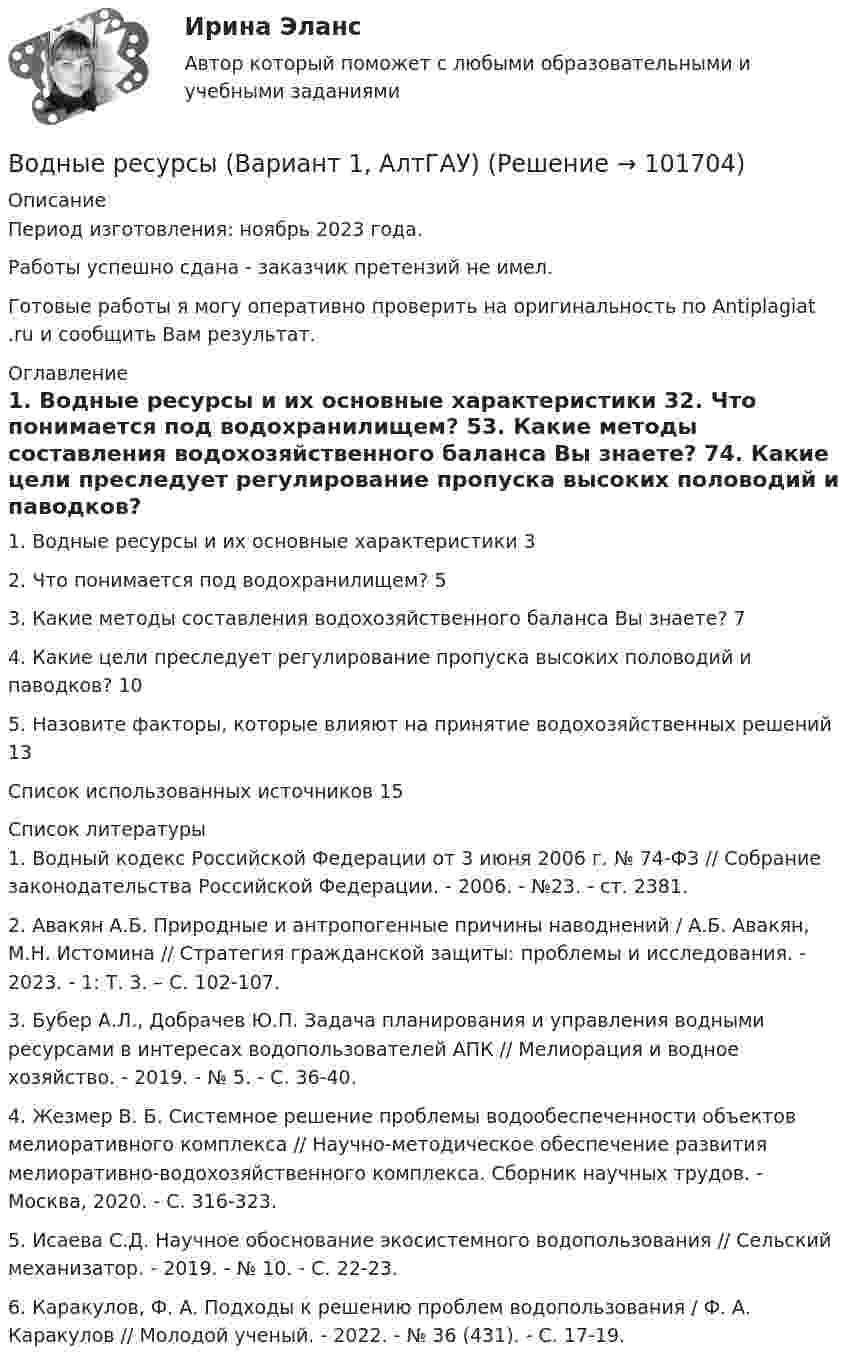 Ирина Эланс

Автор который поможет с любыми образовательными и учебными заданиями

Водные ресурсы (Вариант 1, АлтГАУ) (Решение → 101704)

Описание

Период изготовления: ноябрь 2023 года.

Работы успешно сдана - заказчик претензий не имел.

Готовые работы я могу оперативно проверить на оригинальность по Antiplagiat .ru и сообщить Вам результат.

Оглавление

1. Водные ресурсы и их основные характеристики 32. Что понимается под водохранилищем? 53. Какие методы составления водохозяйственного баланса Вы знаете? 74. Какие цели преследует регулирование пропуска высоких половодий и паводков?

1. Водные ресурсы и их основные характеристики 3

2. Что понимается под водохранилищем? 5

3. Какие методы составления водохозяйственного баланса Вы знаете? 7

4. Какие цели преследует регулирование пропуска высоких половодий и паводков? 10

5. Назовите факторы, которые влияют на принятие водохозяйственных решений 13

Список использованных источников 15

Список литературы

1. Водный кодекс Российской Федерации от 3 июня 2006 г. № 74-ФЗ // Собрание законодательства Российской Федерации. - 2006. - №23. - ст. 2381.

2. Авакян А.Б. Природные и антропогенные причины наводнений / А.Б. Авакян, М.Н. Истомина // Стратегия гражданской защиты: проблемы и исследования. - 2023. - 1: Т. 3. – С. 102-107.

3. Бубер А.Л., Добрачев Ю.П. Задача планирования и управления водными ресурсами в интересах водопользователей АПК // Мелиорация и водное хозяйство. - 2019. - № 5. - С. 36-40.

4. Жезмер В. Б. Системное решение проблемы водообеспеченности объектов мелиоративного комплекса // Научно-методическое обеспечение развития мелиоративно-водохозяйственного комплекса. Сборник научных трудов. - Москва, 2020. - С. 316-323.

5. Исаева С.Д. Научное обоснование экосистемного водопользования // Сельский механизатор. - 2019. - № 10. - С. 22-23.

6. Каракулов, Ф. А. Подходы к решению проблем водопользования / Ф. А. Каракулов // Молодой ученый. - 2022. - № 36 (431). - С. 17-19.